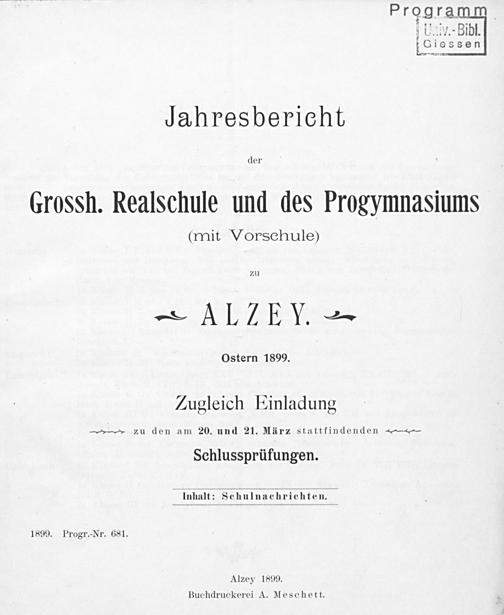 Programm
Univ.-Bibl.
Giessen

Jahresbericht

der

Grossh. Realschule und des Progymnasiums

(mit Vorschule)

zu

ALZEY.

Ostern 1899.

Zugleich Einladung

zu den am 20. und 21. März stattfindenden

Schlussprüfungen.

Inhalt: Schulnachrichten.

1899. Progr.-Nr. 681.

Alzey 1899.
Buchdruckerei A. Meschett.